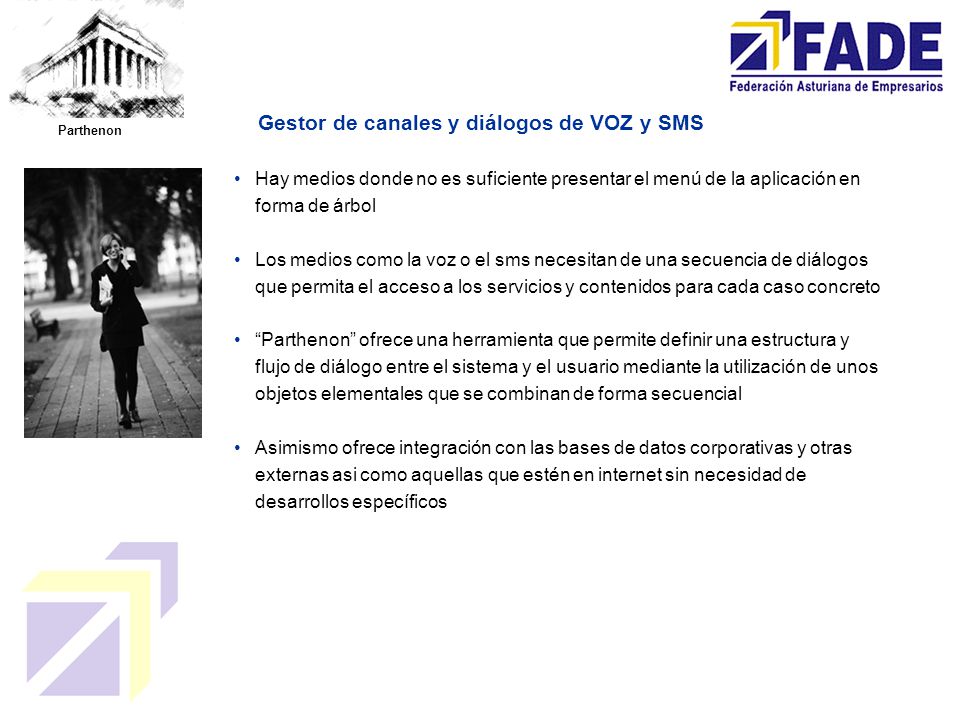 Parthenon

FADE
Federación Asturiana de Empresarios

Gestor de canales y diálogos de VOZ y SMS

• Hay medios donde no es suficiente presentar el menú de la aplicación en forma de árbol

• Los medios como la voz o el sms necesitan de una secuencia de diálogos que permita el acceso a los servicios y contenidos para cada caso concreto

• “Parthenon” ofrece una herramienta que permite definir una estructura y flujo de diálogo entre el sistema y el usuario mediante la utilización de unos objetos elementales que se combinan de forma secuencial

• Asimismo ofrece integración con las bases de datos corporativas y otras externas asi como aquellas que estén en internet sin necesidad de desarrollos específicos